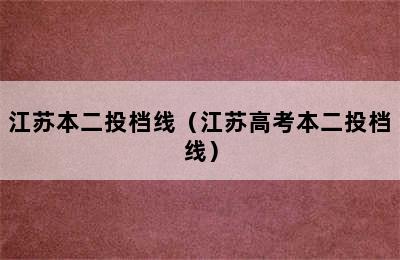 江苏本二投档线（江苏高考本二投档线）